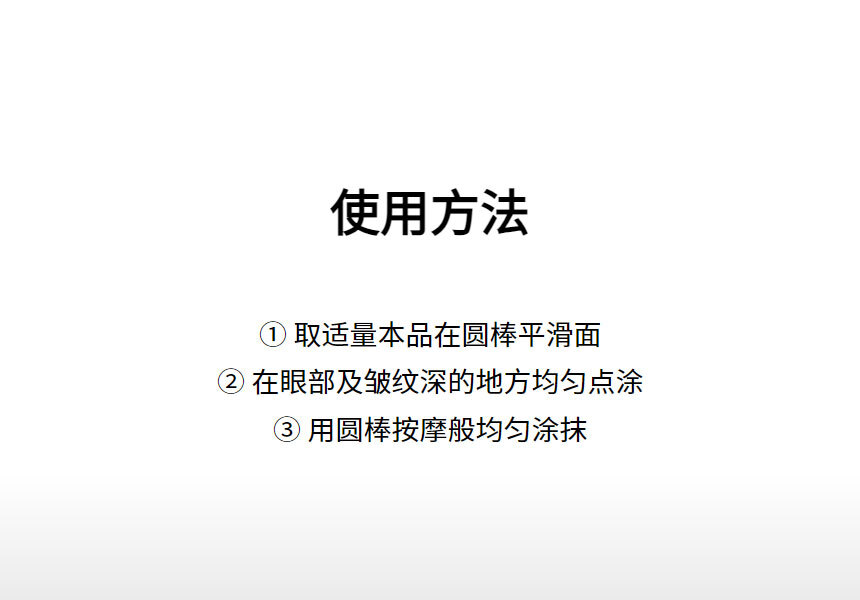 使用方法

①取适量本品在圆棒平滑面

②在眼部及皱纹深的地方均匀点涂

③用圆棒按摩般均匀涂抹